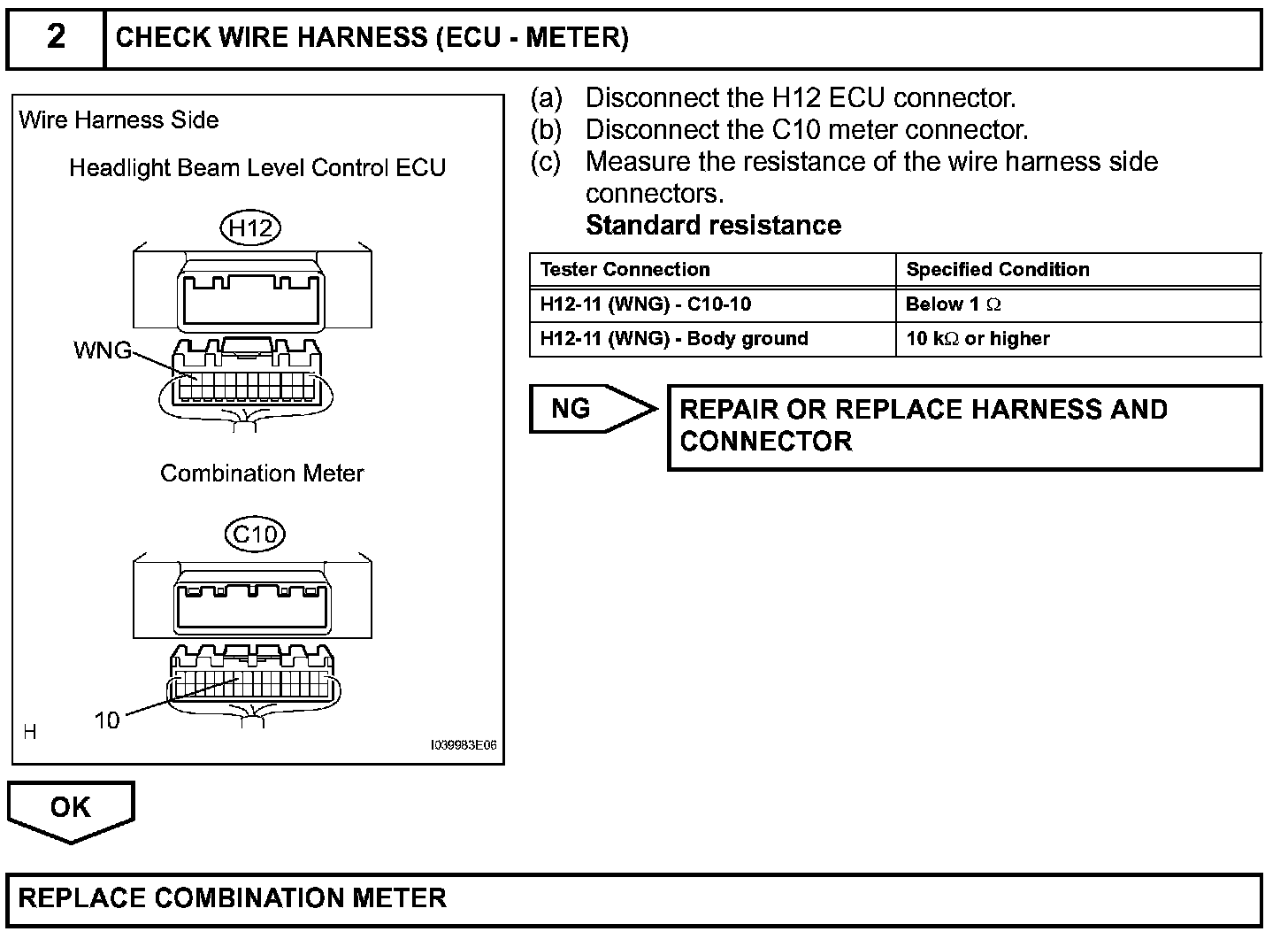 2 CHECK WIRE HARNESS (ECU - METER)

Wire Harness Side

Headlight Beam Level Control ECU

H12

WNG

Combination Meter

C10

10

H

I039983E06

(a) Disconnect the H12 ECU connector.
(b) Disconnect the C10 meter connector.
(c) Measure the resistance of the wire harness side connectors.
Standard resistance

| Tester Connection | Specified Condition |
|---|---|
| H12-11 (WNG) - C10-10 | Below 1 $\Omega$ |
| H12-11 (WNG) - Body ground | 10 k$\Omega$ or higher |

NG

REPAIR OR REPLACE HARNESS AND CONNECTOR

OK

REPLACE COMBINATION METER